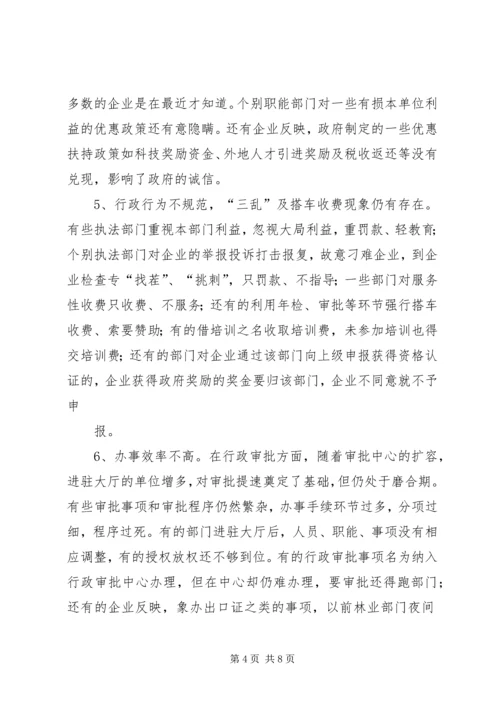 多数的企业是在最近才知道。个别职能部门对一些有损本单位利益的优惠政策还有意隐瞒。还有企业反映，政府制定的一些优惠扶持政策如科技奖励资金、外地人才引进奖励及税收返还等没有兑现，影响了政府的诚信。

5、行政行为不规范，“三乱”及搭车收费现象仍有存在。有些执法部门重视本部门利益，忽视大局利益，重罚款、轻教育；个别执法部门对企业的举报投诉打击报复，故意刁难企业，到企业检查专“找茬”、“挑刺”，只罚款、不指导；一些部门对服务性收费只收费、不服务；还有的利用年检、审批等环节强行搭车收费、索要赞助；有的借培训之名收取培训费，未参加培训也得交培训费；还有的部门对企业通过该部门向上级申报获得资格认证的，企业获得政府奖励的奖金要归该部门，企业不同意就不予申

报。

6、办事效率不高。在行政审批方面，随着审批中心的扩容，进驻大厅的单位增多，对审批提速奠定了基础，但仍处于磨合期。有些审批事项和审批程序仍然繁杂，办事手续环节过多，分项过细，程序过死。有的部门进驻大厅后，人员、职能、事项没有相应调整，有的授权放权还不够到位。有的行政审批事项名为纳入行政审批中心办理，但在中心却仍难办理，要审批还得跑部门；还有的企业反映，象办出口证之类的事项，以前林业部门夜间

第 4 页 共 8 页